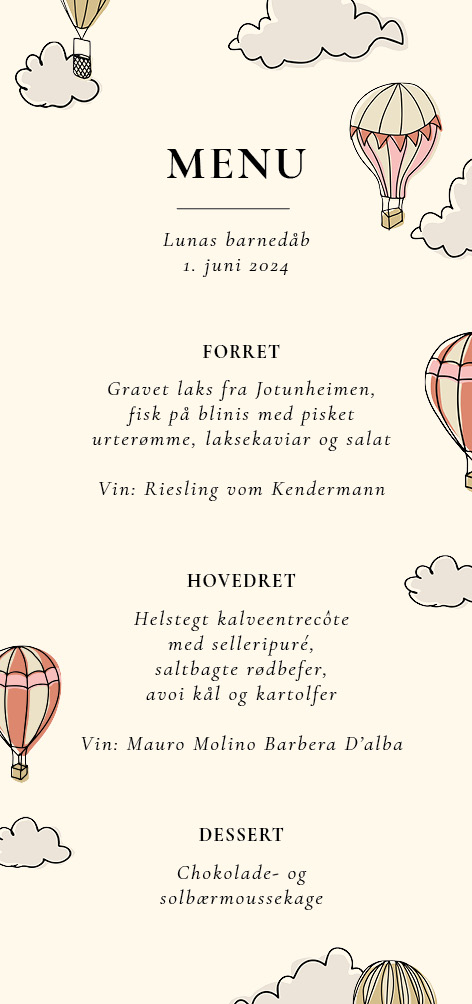 MENU

Lunas barnedåb
1. juni 2024

FORRET

Gravet laks fra Jotunheimen,
fisk på blinis med pisket
urterømme, laksekaviar og salat

Vin: Riesling vom Kendermann

HOVEDRET

Helstegt kalveentrecôte
med selleripuré,
saltbagte rødbefer,
avoi kål og kartolfer

Vin: Mauro Molino Barbera D'alba

DESSERT

Chokolade- og
solbærmoussekage